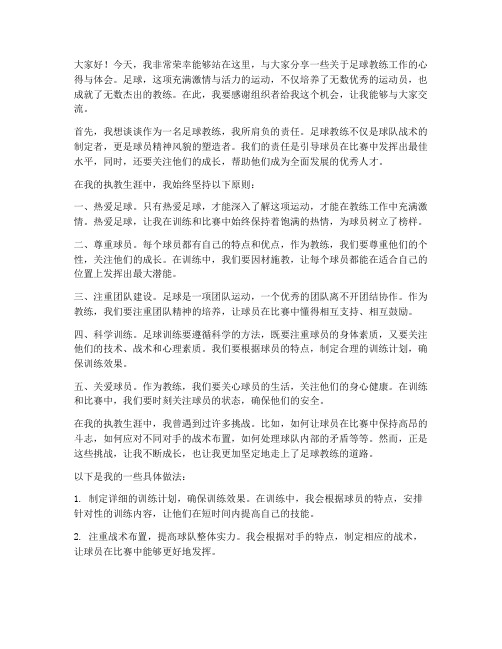 大家好！今天，我非常荣幸能够站在这里，与大家分享一些关于足球教练工作的心得与体会。足球，这项充满激情与活力的运动，不仅培养了无数优秀的运动员，也成就了无数杰出的教练。在此，我要感谢组织者给我这个机会，让我能够与大家交流。

首先，我想谈谈作为一名足球教练，我所肩负的责任。足球教练不仅是球队战术的制定者，更是球员精神风貌的塑造者。我们的责任是引导球员在比赛中发挥出最佳水平，同时，还要关注他们的成长，帮助他们成为全面发展的优秀人才。

在我的执教生涯中，我始终坚持以下原则：

一、热爱足球。只有热爱足球，才能深入了解这项运动，才能在教练工作中充满激情。热爱足球，让我在训练和比赛中始终保持着饱满的热情，为球员树立了榜样。

二、尊重球员。每个球员都有自己的特点和优点，作为教练，我们要尊重他们的个性，关注他们的成长。在训练中，我们要因材施教，让每个球员都能在适合自己的位置上发挥出最大潜能。

三、注重团队建设。足球是一项团队运动，一个优秀的团队离不开团结协作。作为教练，我们要注重团队精神的培养，让球员在比赛中懂得相互支持、相互鼓励。

四、科学训练。足球训练要遵循科学的方法，既要注重球员的身体素质，又要关注他们的技术、战术和心理素质。我们要根据球员的特点，制定合理的训练计划，确保训练效果。

五、关爱球员。作为教练，我们要关心球员的生活，关注他们的身心健康。在训练和比赛中，我们要时刻关注球员的状态，确保他们的安全。

在我的执教生涯中，我曾遇到过许多挑战。比如，如何让球员在比赛中保持高昂的斗志，如何应对不同对手的战术布置，如何处理球队内部的矛盾等等。然而，正是这些挑战，让我不断成长，也让我更加坚定地走上了足球教练的道路。

以下是我的一些具体做法：

1. 制定详细的训练计划，确保训练效果。在训练中，我会根据球员的特点，安排针对性的训练内容，让他们在短时间内提高自己的技能。

2. 注重战术布置，提高球队整体实力。我会根据对手的特点，制定相应的战术，让球员在比赛中能够更好地发挥。